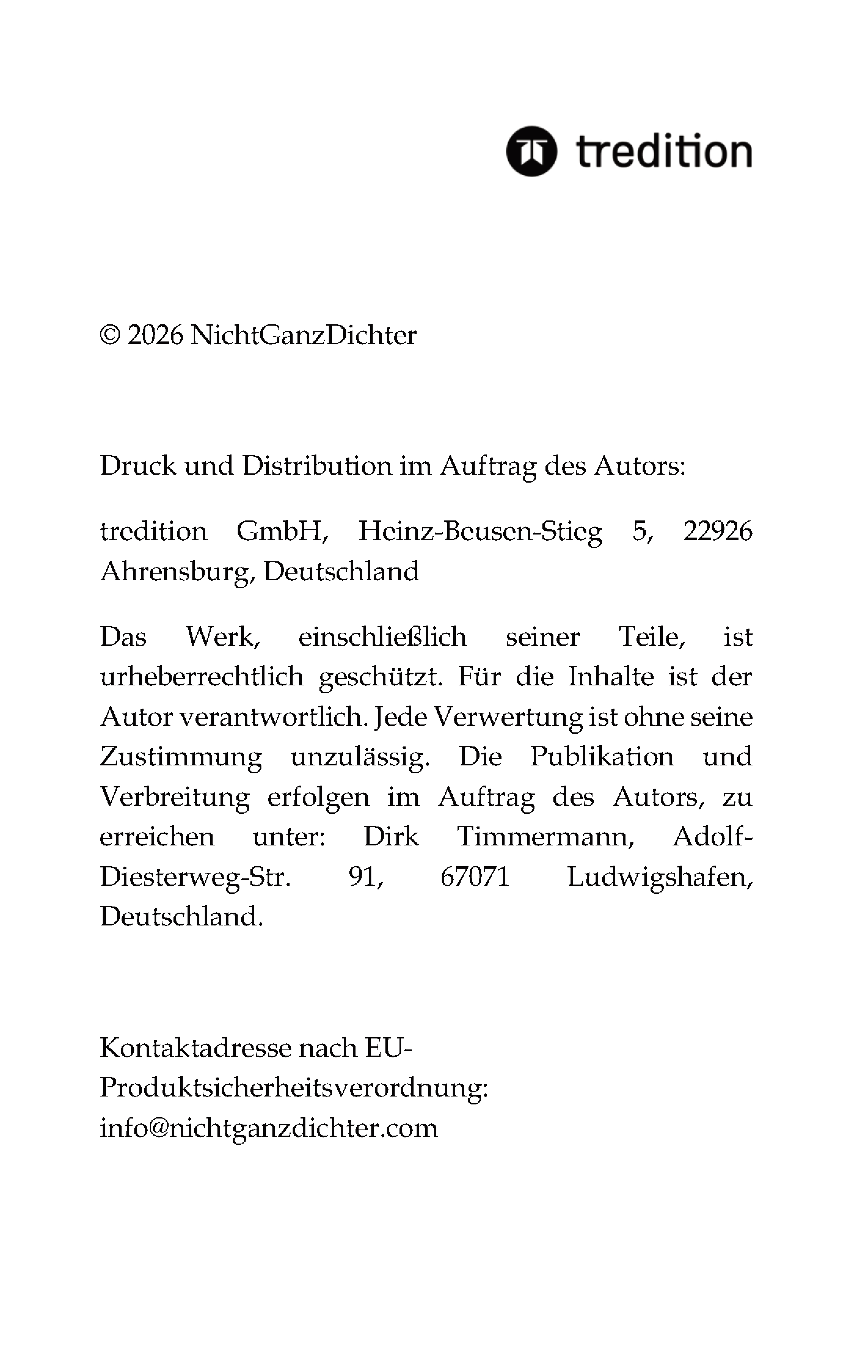 tredition

© 2026 NichtGanzDichter

Druck und Distribution im Auftrag des Autors:

tredition GmbH, Heinz-Beusen-Stieg 5, 22926 Ahrensburg, Deutschland

Das Werk, einschließlich seiner Teile, ist urheberrechtlich geschützt. Für die Inhalte ist der Autor verantwortlich. Jede Verwertung ist ohne seine Zustimmung unzulässig. Die Publikation und Verbreitung erfolgen im Auftrag des Autors, zu erreichen unter: Dirk Timmermann, Adolf-Diesterweg-Str. 91, 67071 Ludwigshafen, Deutschland.

Kontaktadresse nach EU-Produktsicherheitsverordnung: info@nichtganzdichter.com